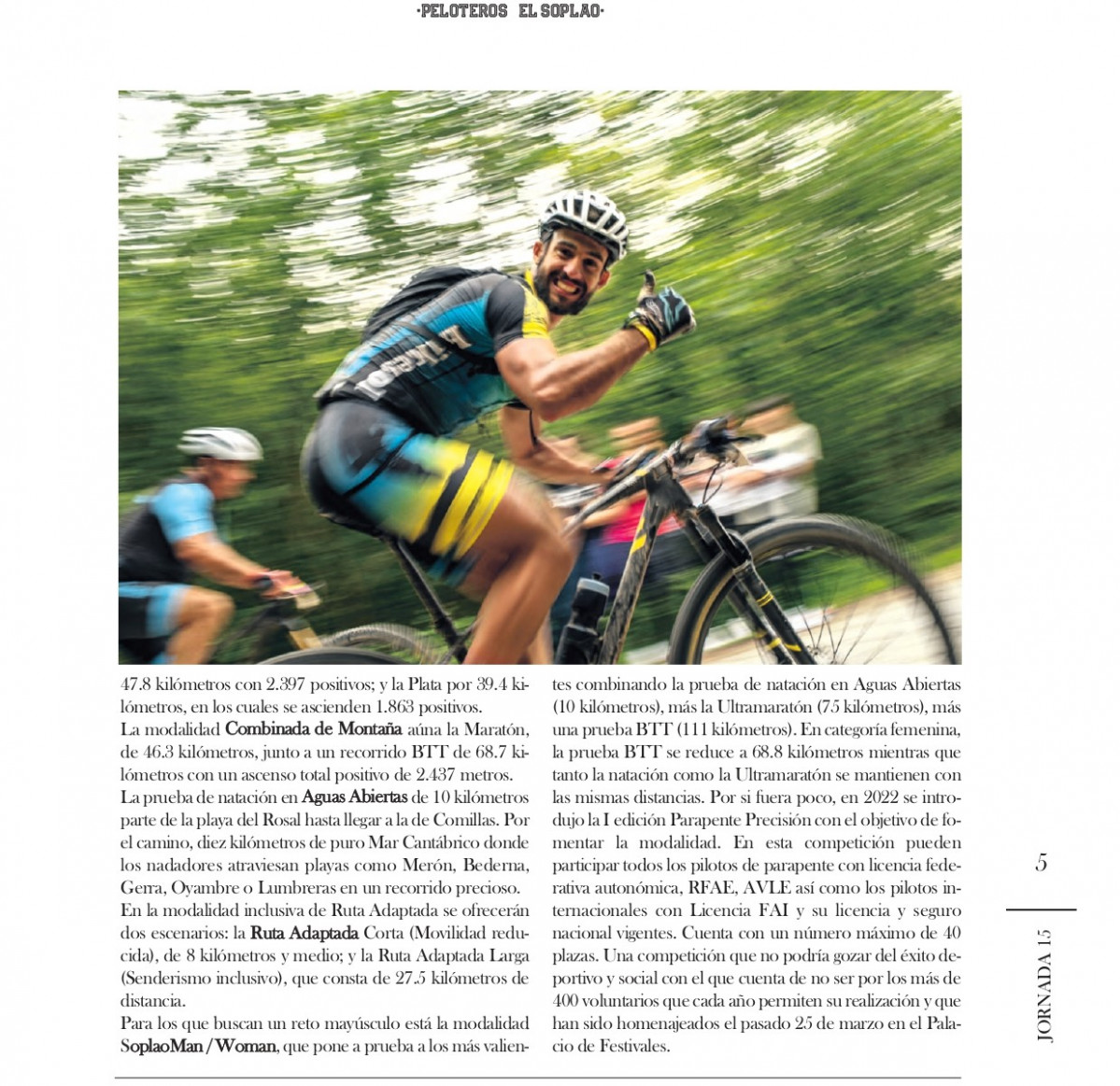 ·PELOTEROS EL SOPLAO·

47.8 kilómetros con 2.397 positivos; y la Plata por 39.4 kilómetros, en los cuales se ascienden 1.863 positivos.
La modalidad Combinada de Montaña aúna la Maratón, de 46.3 kilómetros, junto a un recorrido BTT de 68.7 kilómetros con un ascenso total positivo de 2.437 metros.
La prueba de natación en Aguas Abiertas de 10 kilómetros parte de la playa del Rosal hasta llegar a la de Comillas. Por el camino, diez kilómetros de puro Mar Cantábrico donde los nadadores atraviesan playas como Merón, Bederna, Gerra, Oyambre o Lumbreras en un recorrido precioso.
En la modalidad inclusiva de Ruta Adaptada se ofrecerán dos escenarios: la Ruta Adaptada Corta (Movilidad reducida), de 8 kilómetros y medio; y la Ruta Adaptada Larga (Senderismo inclusivo), que consta de 27.5 kilómetros de distancia.
Para los que buscan un reto mayúsculo está la modalidad SoplaoMan / Woman, que pone a prueba a los más valientes combinando la prueba de natación en Aguas Abiertas (10 kilómetros), más la Ultramaratón (75 kilómetros), más una prueba BTT (111 kilómetros). En categoría femenina, la prueba BTT se reduce a 68.8 kilómetros mientras que tanto la natación como la Ultramaratón se mantienen con las mismas distancias. Por si fuera poco, en 2022 se introdujo la I edición Parapente Precisión con el objetivo de fomentar la modalidad. En esta competición pueden participar todos los pilotos de parapente con licencia federativa autonómica, RFAE, AVLE así como los pilotos internacionales con Licencia FAI y su licencia y seguro nacional vigentes. Cuenta con un número máximo de 40 plazas. Una competición que no podría gozar del éxito deportivo y social con el que cuenta de no ser por los más de 400 voluntarios que cada año permiten su realización y que han sido homenajeados el pasado 25 de marzo en el Palacio de Festivales.

5

JORNADA 15